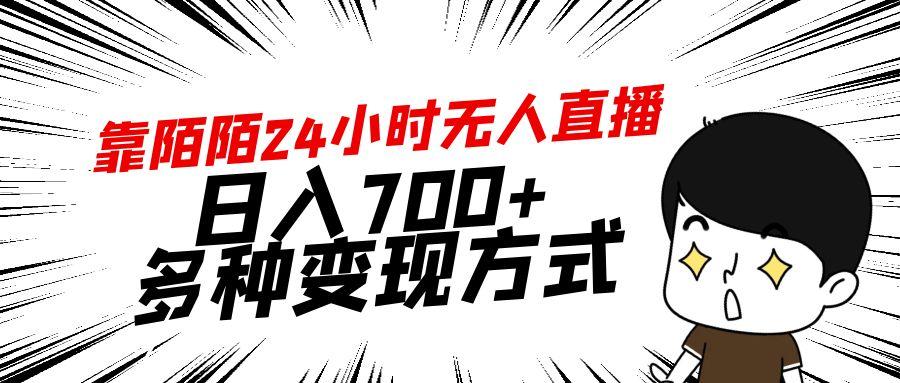 靠陌陌24小时无人直播

日入700+
多种变现方式